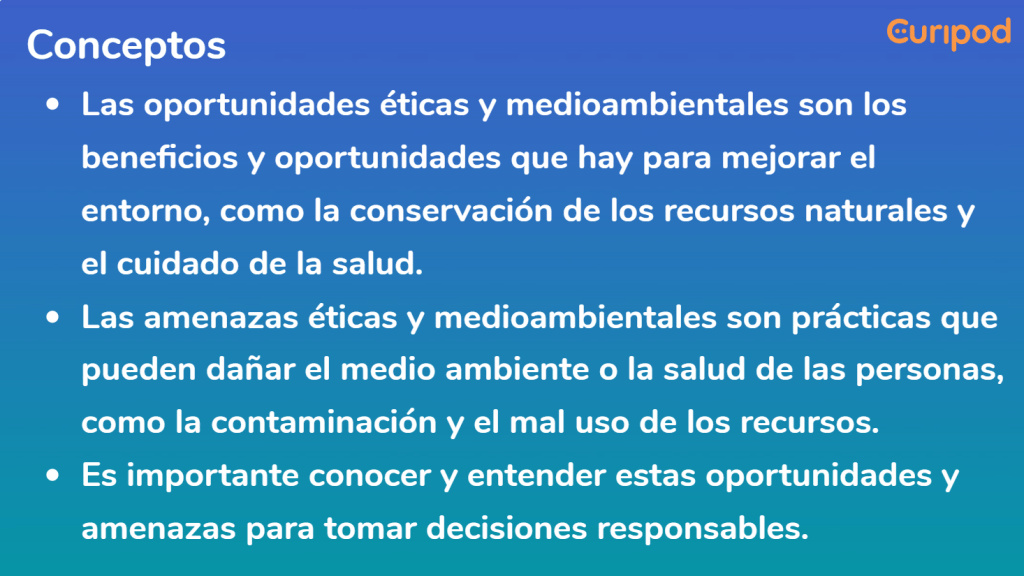 Conceptos

Curipod

• Las oportunidades éticas y medioambientales son los beneficios y oportunidades que hay para mejorar el entorno, como la conservación de los recursos naturales y el cuidado de la salud.
• Las amenazas éticas y medioambientales son prácticas que pueden dañar el medio ambiente o la salud de las personas, como la contaminación y el mal uso de los recursos.
• Es importante conocer y entender estas oportunidades y amenazas para tomar decisiones responsables.